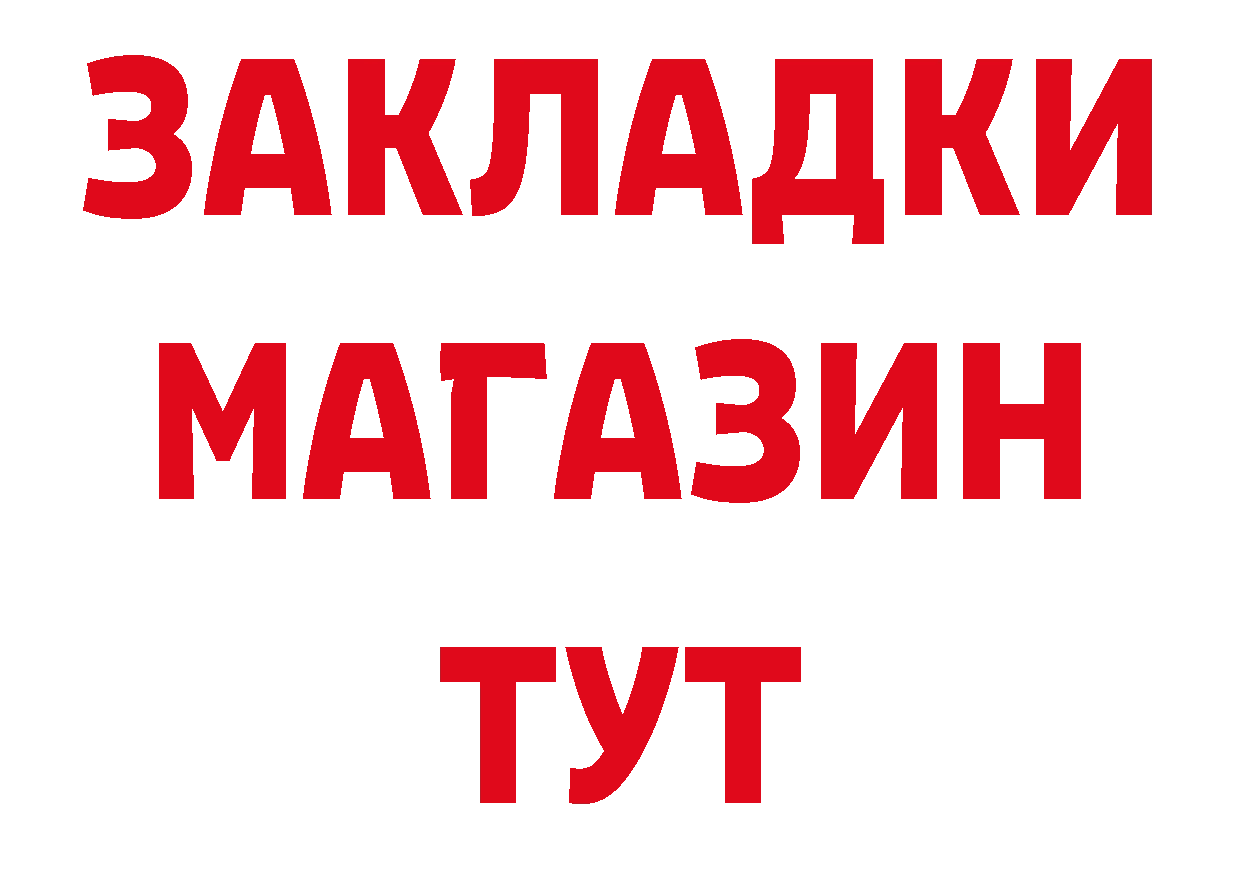 ЗАКЛАДКИ
МАГАЗИН
ТУТ